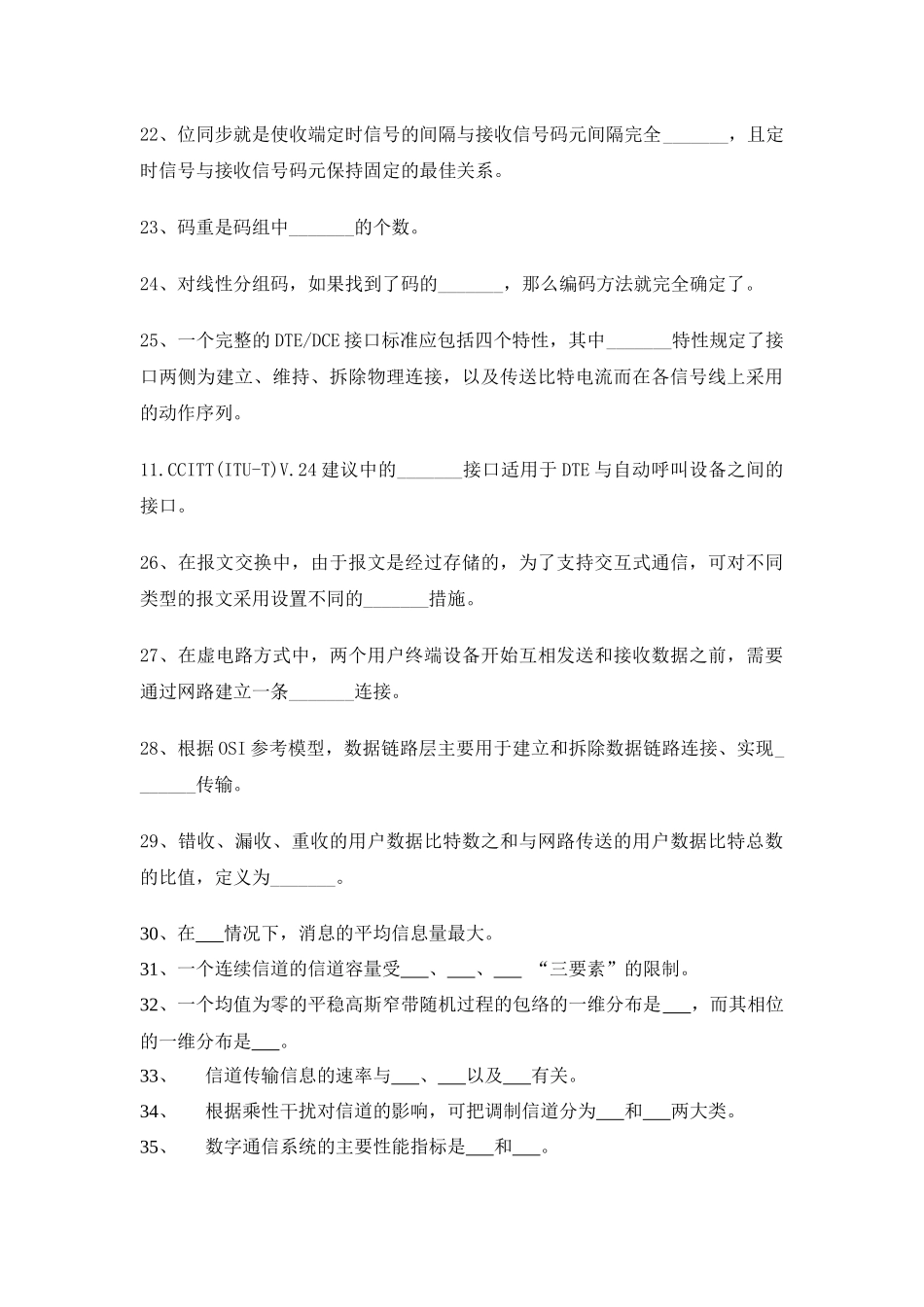 22、位同步就是使收端定时信号的间隔与接收信号码元间隔完全_______，且定时信号与接收信号码元保持固定的最佳关系。

23、码重是码组中_______的个数。

24、对线性分组码，如果找到了码的_______，那么编码方法就完全确定了。

25、一个完整的DTE/DCE接口标准应包括四个特性，其中_______特性规定了接口两侧为建立、维持、拆除物理连接，以及传送比特电流而在各信号线上采用的动作序列。

11.CCITT(ITU-T)V.24建议中的_______接口适用于DTE与自动呼叫设备之间的接口。

26、在报文交换中，由于报文是经过存储的，为了支持交互式通信，可对不同类型的报文采用设置不同的_______措施。

27、在虚电路方式中，两个用户终端设备开始互相发送和接收数据之前，需要通过网路建立一条_______连接。

28、根据OSI参考模型，数据链路层主要用于建立和拆除数据链路连接、实现_______传输。

29、错收、漏收、重收的用户数据比特数之和与网路传送的用户数据比特总数的比值，定义为_______。

30、在___情况下，消息的平均信息量最大。
31、一个连续信道的信道容量受___、___、___ “三要素”的限制。
32、一个均值为零的平稳高斯窄带随机过程的包络的一维分布是___，而其相位的一维分布是___。
33、 信道传输信息的速率与___、___以及___有关。
34、 根据乘性干扰对信道的影响，可把调制信道分为___和___两大类。
35、 数字通信系统的主要性能指标是___和___。